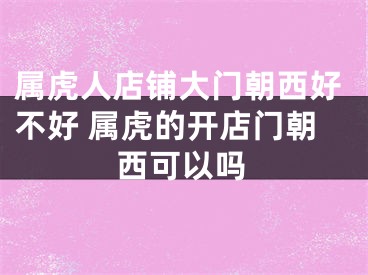 属虎人店铺大门朝西好不好 属虎的开店门朝西可以吗